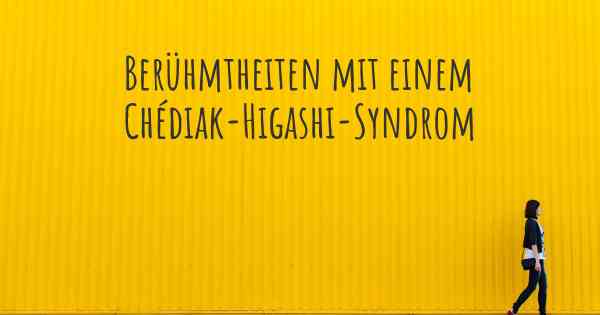 Berühmtheiten mit einem Chédiak-Higashi-Syndrom